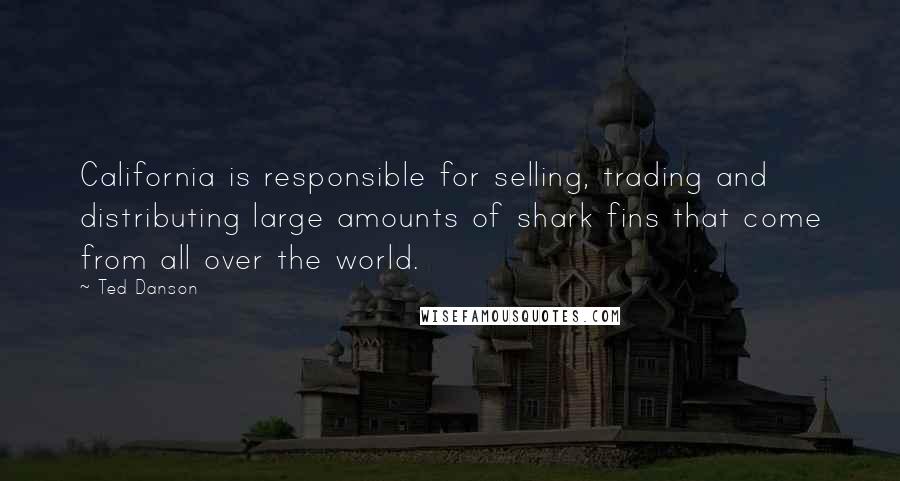 California is responsible for selling, trading and distributing large amounts of shark fins that come from all over the world.

~ Ted Danson

WISEFAMOUSQUOTES.COM